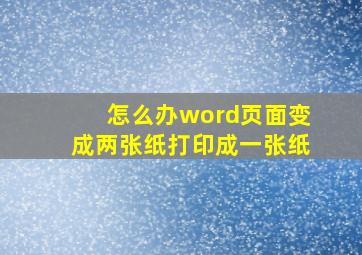 怎么办word页面变成两张纸打印成一张纸